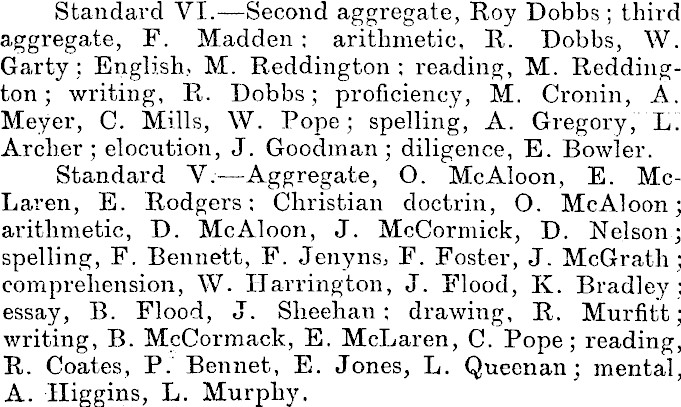 Standard VI.—Second aggregate, Roy Dobbs; third aggregate, F. Madden; arithmetic, R. Dobbs, W. Garty; English, M. Reddington; reading, M. Reddington; writing, R. Dobbs; proficiency, M. Cronin, A. Meyer, C. Mills, W. Pope; spelling, A. Gregory, L. Archer; elocution, J. Goodman; diligence, E. Bowler.

Standard V.—Aggregate, O. McAloon, E. McLaren, E. Rodgers; Christian doctrin, O. McAloon; arithmetic, D. McAloon, J. McCormick, D. Nelson; spelling, F. Bennett, F. Jenyns, F. Foster, J. McGrath; comprehension, W. Harrington, J. Flood, K. Bradley; essay, B. Flood, J. Sheehan; drawing, R. Murfitt; writing, B. McCormack, E. McLaren, C. Pope; reading, R. Coates, P. Bennet, E. Jones, L. Queenan; mental, A. Higgins, L. Murphy.